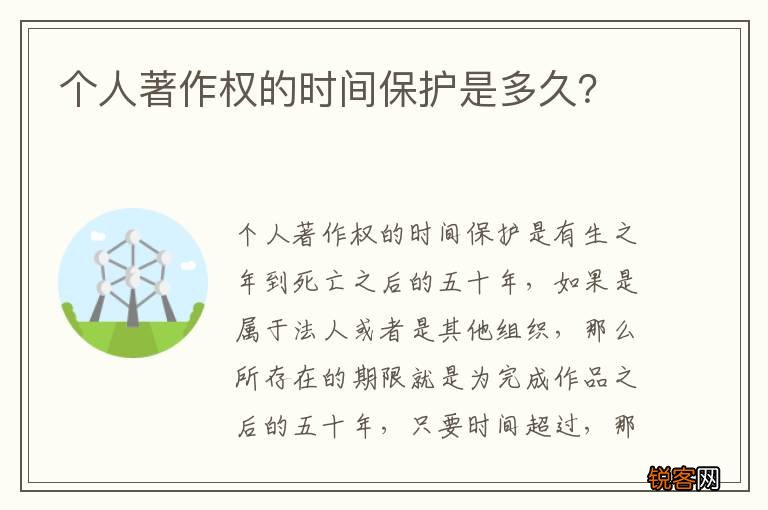 个人著作权的时间保护是多久?

个人著作权的时间保护是有生之年到死亡之后的五十年，如果是属于法人或者是其他组织，那么所存在的期限就是为完成作品之后的五十年，只要时间超过，那

锐客网